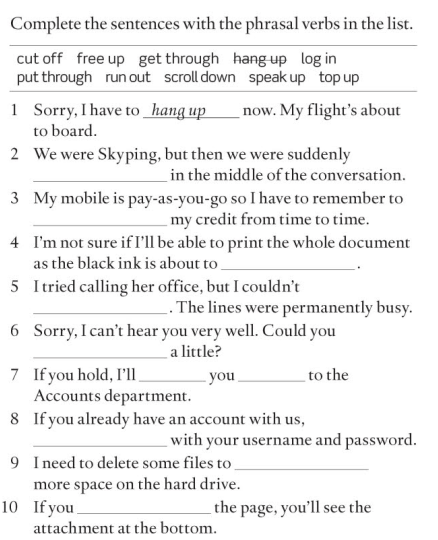 Complete the sentences with the phrasal verbs in the list.

cut off free up get through ~~hang up~~ log in put through run out scroll down speak up top up

1 Sorry, I have to hang up now. My flight's about to board.

2 We were Skyping, but then we were suddenly ________ in the middle of the conversation.

3 My mobile is pay-as-you-go so I have to remember to ________ my credit from time to time.

4 I'm not sure if I'll be able to print the whole document as the black ink is about to ________.

5 I tried calling her office, but I couldn't ________. The lines were permanently busy.

6 Sorry, I can't hear you very well. Could you ________ a little?

7 If you hold, I'll ________ you ________ to the Accounts department.

8 If you already have an account with us, ________ with your username and password.

9 I need to delete some files to ________ more space on the hard drive.

10 If you ________ the page, you'll see the attachment at the bottom.